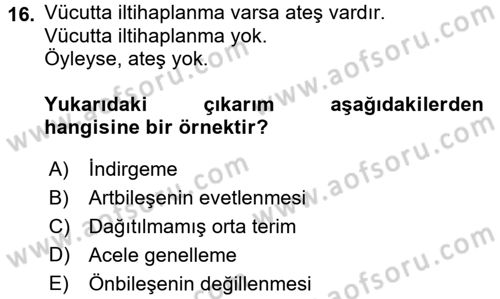 16. Vücutta iltihaplanma varsa ateş vardır.
Vücutta iltihaplanma yok.
Öyleyse, ateş yok.

Yukarıdaki çıkarım aşağıdakilerden hangisine bir örnektir?

A) İndirgeme
B) Artbileşenin evetlenmesi
C) Dağıtılmamış orta terim
D) Acele genelleme
E) Önbileşenin değillenmesi

www.aofsoru.com